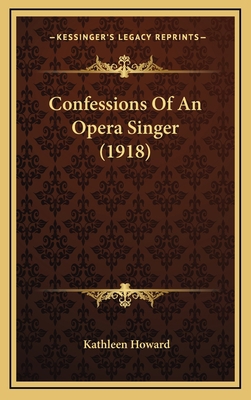 —KESSINGER'S LEGACY REPRINTS—

Confessions Of An Opera Singer (1918)

Kathleen Howard